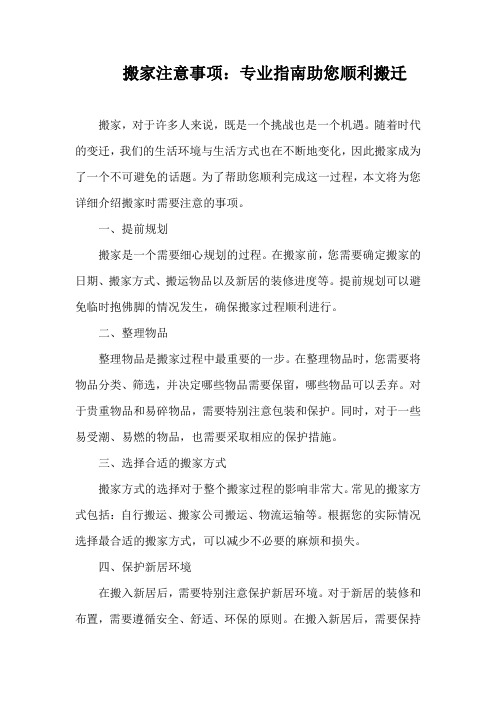 搬家注意事项：专业指南助您顺利搬迁

搬家，对于许多人来说，既是一个挑战也是一个机遇。随着时代的变迁，我们的生活环境与生活方式也在不断地变化，因此搬家成为了一个不可避免的话题。为了帮助您顺利完成这一过程，本文将为您详细介绍搬家时需要注意的事项。

一、提前规划

搬家是一个需要细心规划的过程。在搬家前，您需要确定搬家的日期、搬家方式、搬运物品以及新居的装修进度等。提前规划可以避免临时抱佛脚的情况发生，确保搬家过程顺利进行。

二、整理物品

整理物品是搬家过程中最重要的一步。在整理物品时，您需要将物品分类、筛选，并决定哪些物品需要保留，哪些物品可以丢弃。对于贵重物品和易碎物品，需要特别注意包装和保护。同时，对于一些易受潮、易燃的物品，也需要采取相应的保护措施。

三、选择合适的搬家方式

搬家方式的选择对于整个搬家过程的影响非常大。常见的搬家方式包括：自行搬运、搬家公司搬运、物流运输等。根据您的实际情况选择最合适的搬家方式，可以减少不必要的麻烦和损失。

四、保护新居环境

在搬入新居后，需要特别注意保护新居环境。对于新居的装修和布置，需要遵循安全、舒适、环保的原则。在搬入新居后，需要保持